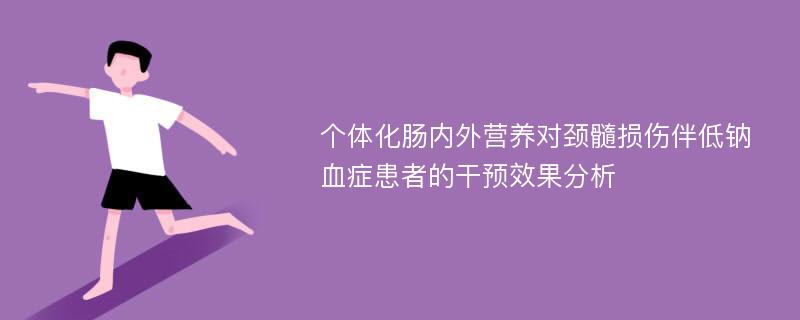 个体化肠内外营养对颈髓损伤伴低钠血症患者的干预效果分析